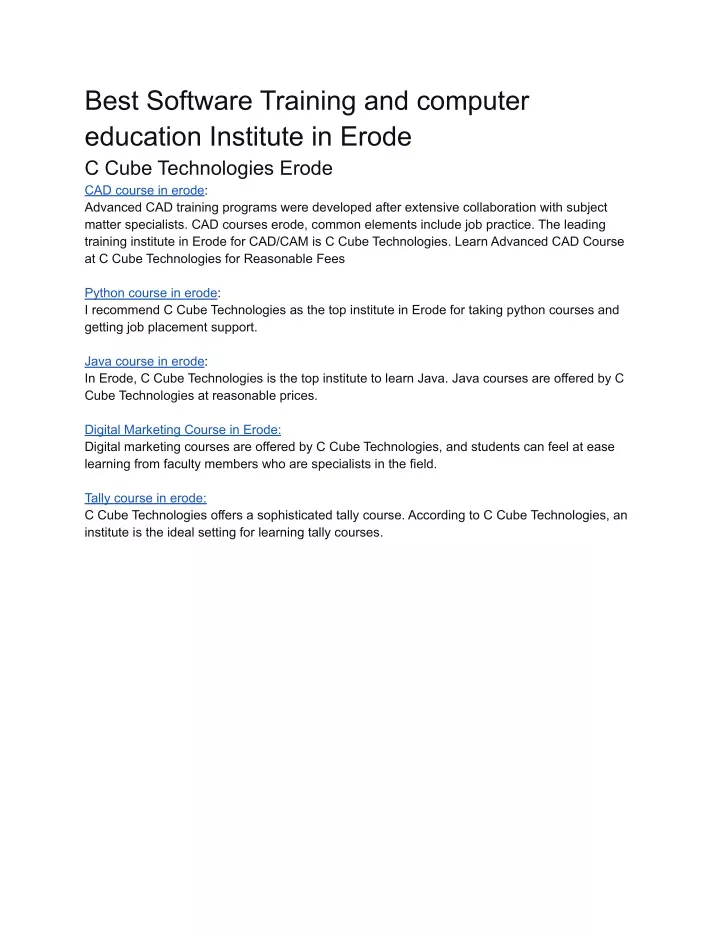 Best Software Training and computer education Institute in Erode

C Cube Technologies Erode

CAD course in erode:
Advanced CAD training programs were developed after extensive collaboration with subject matter specialists. CAD courses erode, common elements include job practice. The leading training institute in Erode for CAD/CAM is C Cube Technologies. Learn Advanced CAD Course at C Cube Technologies for Reasonable Fees

Python course in erode:
I recommend C Cube Technologies as the top institute in Erode for taking python courses and getting job placement support.

Java course in erode:
In Erode, C Cube Technologies is the top institute to learn Java. Java courses are offered by C Cube Technologies at reasonable prices.

Digital Marketing Course in Erode:
Digital marketing courses are offered by C Cube Technologies, and students can feel at ease learning from faculty members who are specialists in the field.

Tally course in erode:
C Cube Technologies offers a sophisticated tally course. According to C Cube Technologies, an institute is the ideal setting for learning tally courses.